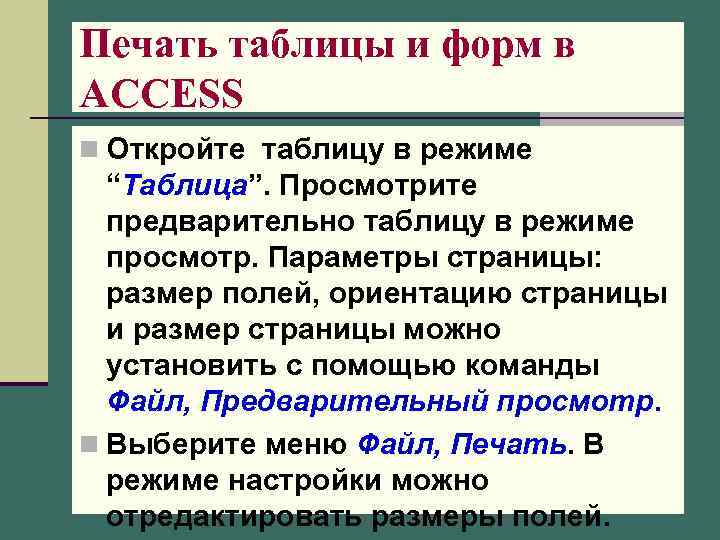 Печать таблицы и форм в ACCESS

Откройте таблицу в режиме “Таблица”. Просмотрите предварительно таблицу в режиме просмотр. Параметры страницы: размер полей, ориентацию страницы и размер страницы можно установить с помощью команды Файл, Предварительный просмотр.

Выберите меню Файл, Печать. В режиме настройки можно отредактировать размеры полей.